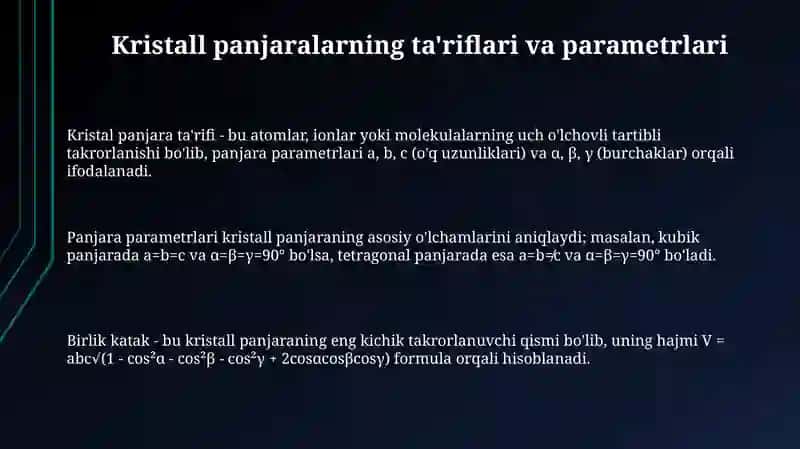 Kristall panjaralarning ta'riflari va parametrlari

Kristal panjara ta'rifi - bu atomlar, ionlar yoki molekulalarning uch o'lchovli tartibli takrorlanishi bo'lib, panjara parametrlari a, b, c (o'q uzunliklari) va α, β, γ (burchaklar) orqali ifodalanadi.

Panjara parametrlari kristall panjaraning asosiy o'lchamlarini aniqlaydi; masalan, kubik panjarada a=b=c va α=β=γ=90° bo'lsa, tetragonal panjarada esa a=b≠c va α=β=γ=90° bo'ladi.

Birlik katak - bu kristall panjaraning eng kichik takrorlanuvchi qismi bo'lib, uning hajmi V = abc√(1 - cos²α - cos²β - cos²γ + 2cosαcosβcosγ) formula orqali hisoblanadi.